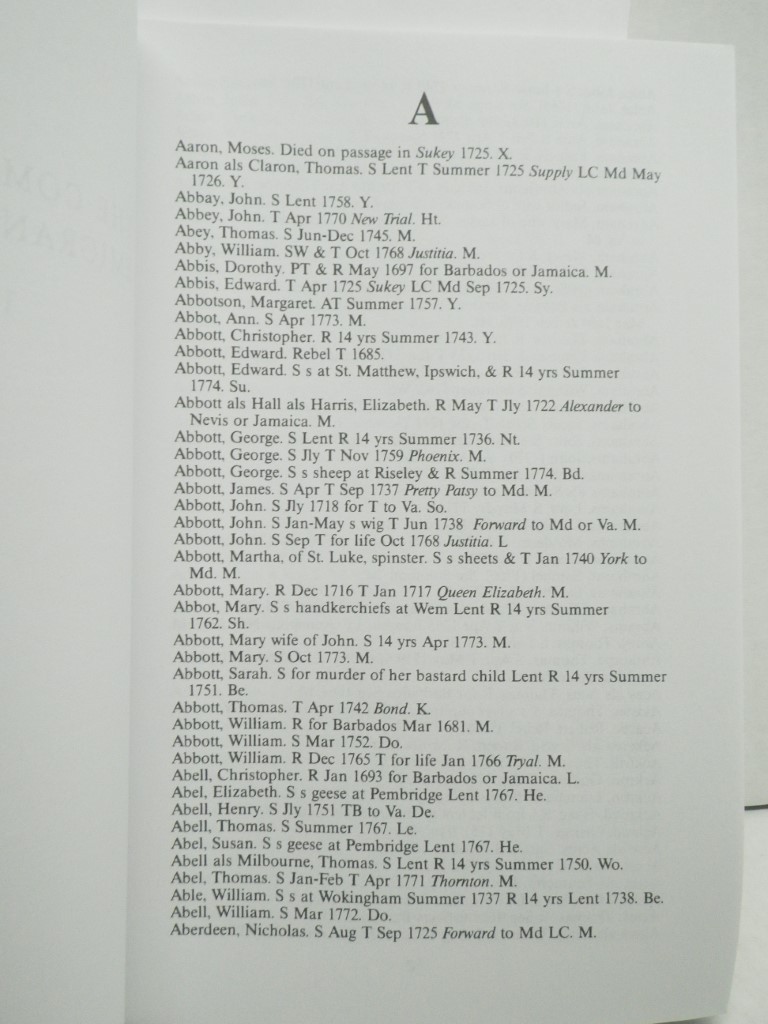 A

Aaron, Moses. Died on passage in Sukey 1725. X.
Aaron als Claron, Thomas. S Lent T Summer 1725 Supply LC Md May 1726. Y.
Abbay, John. S Lent 1758. Y.
Abbey, John. T Apr 1770 New Trial. Ht.
Abey, Thomas. S Jun-Dec 1745. M.
Abby, William. SW & T Oct 1768 Justitia. M.
Abbis, Dorothy. PT & R May 1697 for Barbados or Jamaica. M.
Abbis, Edward. T Apr 1725 Sukey LC Md Sep 1725. Sy.
Abbotson, Margaret. AT Summer 1757. Y.
Abbot, Ann. S Apr 1773. M.
Abbott, Christopher. R 14 yrs Summer 1743. Y.
Abbott, Edward. Rebel T 1685.
Abbott, Edward. S s at St. Matthew, Ipswich, & R 14 yrs Summer 1774. Su.
Abbott als Hall als Harris, Elizabeth. R May T Jly 1722 Alexander to Nevis or Jamaica. M.
Abbott, George. S Lent R 14 yrs Summer 1736. Nt.
Abbott, George. S Jly T Nov 1759 Phoenix. M.
Abbott, George. S s sheep at Riseley & R Summer 1774. Bd.
Abbott, James. S Apr T Sep 1737 Pretty Patsy to Md. M.
Abbott, John. S Jly 1718 for T to Va. So.
Abbott, John. S Jan-May s wig T Jun 1738 Forward to Md or Va. M.
Abbott, John. S Sep T for life Oct 1768 Justitia. L
Abbott, Martha, of St. Luke, spinster. S s sheets & T Jan 1740 York to Md. M.
Abbott, Mary. R Dec 1716 T Jan 1717 Queen Elizabeth. M.
Abbot, Mary. S s handkerchiefs at Wem Lent R 14 yrs Summer 1762. Sh.
Abbott, Mary wife of John. S 14 yrs Apr 1773. M.
Abbott, Mary. S Oct 1773. M.
Abbott, Sarah. S for murder of her bastard child Lent R 14 yrs Summer 1751. Be.
Abbott, Thomas. T Apr 1742 Bond. K.
Abbott, William. R for Barbados Mar 1681. M.
Abbott, William. S Mar 1752. Do.
Abbott, William. R Dec 1765 T for life Jan 1766 Tryal. M.
Abell, Christopher. R Jan 1693 for Barbados or Jamaica. L.
Abel, Elizabeth. S s geese at Pembridge Lent 1767. He.
Abell, Henry. S Jly 1751 TB to Va. De.
Abell, Thomas. S Summer 1767. Le.
Abel, Susan. S s geese at Pembridge Lent 1767. He.
Abell als Milbourne, Thomas. S Lent R 14 yrs Summer 1750. Wo.
Abel, Thomas. S Jan-Feb T Apr 1771 Thornton. M.
Able, William. S s at Wokingham Summer 1737 R 14 yrs Lent 1738. Be.
Abell, William. S Mar 1772. Do.
Aberdeen, Nicholas. S Aug T Sep 1725 Forward to Md LC. M.